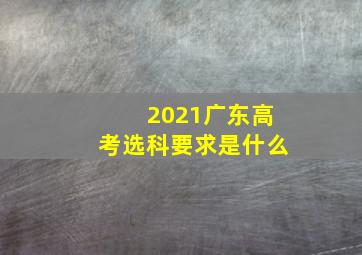 2021广东高考选科要求是什么